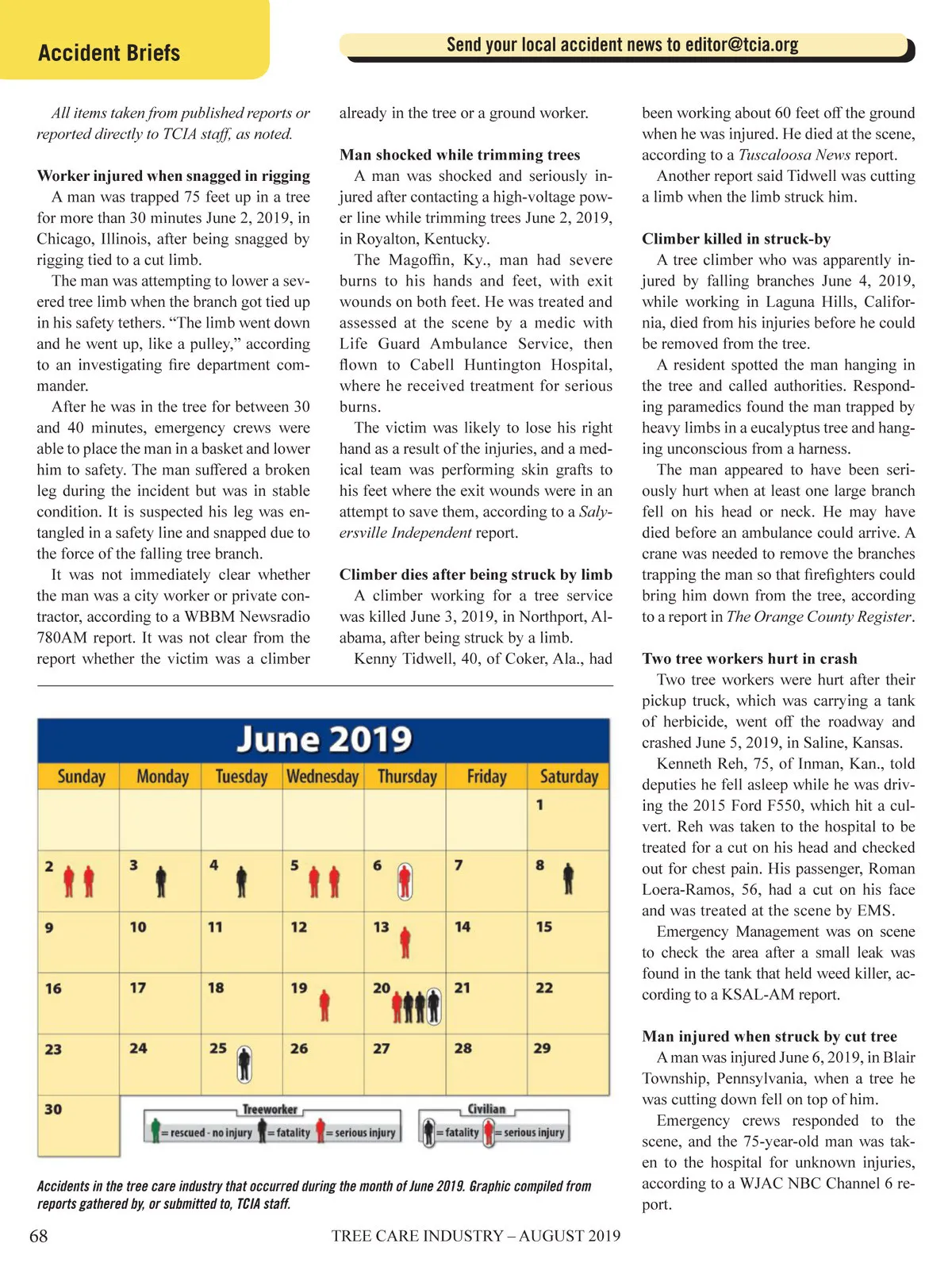 Accident Briefs

Send your local accident news to editor@tcia.org

All items taken from published reports or reported directly to TCIA staff, as noted.

Worker injured when snagged in rigging

A man was trapped 75 feet up in a tree for more than 30 minutes June 2, 2019, in Chicago, Illinois, after being snagged by rigging tied to a cut limb.

The man was attempting to lower a severed tree limb when the branch got tied up in his safety tethers. "The limb went down and he went up, like a pulley," according to an investigating fire department commander.

After he was in the tree for between 30 and 40 minutes, emergency crews were able to place the man in a basket and lower him to safety. The man suffered a broken leg during the incident but was in stable condition. It is suspected his leg was entangled in a safety line and snapped due to the force of the falling tree branch.

It was not immediately clear whether the man was a city worker or private contractor, according to a WBBM Newsradio 780AM report. It was not clear from the report whether the victim was a climber already in the tree or a ground worker.

Man shocked while trimming trees

A man was shocked and seriously injured after contacting a high-voltage power line while trimming trees June 2, 2019, in Royalton, Kentucky.

The Magoffin, Ky., man had severe burns to his hands and feet, with exit wounds on both feet. He was treated and assessed at the scene by a medic with Life Guard Ambulance Service, then flown to Cabell Huntington Hospital, where he received treatment for serious burns.

The victim was likely to lose his right hand as a result of the injuries, and a medical team was performing skin grafts to his feet where the exit wounds were in an attempt to save them, according to a Salyersville Independent report.

Climber dies after being struck by limb

A climber working for a tree service was killed June 3, 2019, in Northport, Alabama, after being struck by a limb.

Kenny Tidwell, 40, of Coker, Ala., had been working about 60 feet off the ground when he was injured. He died at the scene, according to a Tuscaloosa News report.

Another report said Tidwell was cutting a limb when the limb struck him.

Climber killed in struck-by

A tree climber who was apparently injured by falling branches June 4, 2019, while working in Laguna Hills, California, died from his injuries before he could be removed from the tree.

A resident spotted the man hanging in the tree and called authorities. Responding paramedics found the man trapped by heavy limbs in a eucalyptus tree and hanging unconscious from a harness.

The man appeared to have been seriously hurt when at least one large branch fell on his head or neck. He may have died before an ambulance could arrive. A crane was needed to remove the branches trapping the man so that firefighters could bring him down from the tree, according to a report in The Orange County Register.

Two tree workers hurt in crash

Two tree workers were hurt after their pickup truck, which was carrying a tank of herbicide, went off the roadway and crashed June 5, 2019, in Saline, Kansas.

Kenneth Reh, 75, of Inman, Kan., told deputies he fell asleep while he was driving the 2015 Ford F550, which hit a culvert. Reh was taken to the hospital to be treated for a cut on his head and checked out for chest pain. His passenger, Roman Loera-Ramos, 56, had a cut on his face and was treated at the scene by EMS.

Emergency Management was on scene to check the area after a small leak was found in the tank that held weed killer, according to a KSAL-AM report.

Man injured when struck by cut tree

A man was injured June 6, 2019, in Blair Township, Pennsylvania, when a tree he was cutting down fell on top of him.

Emergency crews responded to the scene, and the 75-year-old man was taken to the hospital for unknown injuries, according to a WJAC NBC Channel 6 report.

June 2019

| Sunday | Monday | Tuesday | Wednesday | Thursday | Friday | Saturday |
|---|---|---|---|---|---|---|
| | | | | | | 1 |
| 2 | 3 | 4 | 5 | 6 | 7 | 8 |
| 9 | 10 | 11 | 12 | 13 | 14 | 15 |
| 16 | 17 | 18 | 19 | 20 | 21 | 22 |
| 23 | 24 | 25 | 26 | 27 | 28 | 29 |
| 30 | | | | | | |

Treeworker
= rescued - no injury = fatality = serious injury

Civilian
= fatality = serious injury

Accidents in the tree care industry that occurred during the month of June 2019. Graphic compiled from reports gathered by, or submitted to, TCIA staff.

68 TREE CARE INDUSTRY – AUGUST 2019